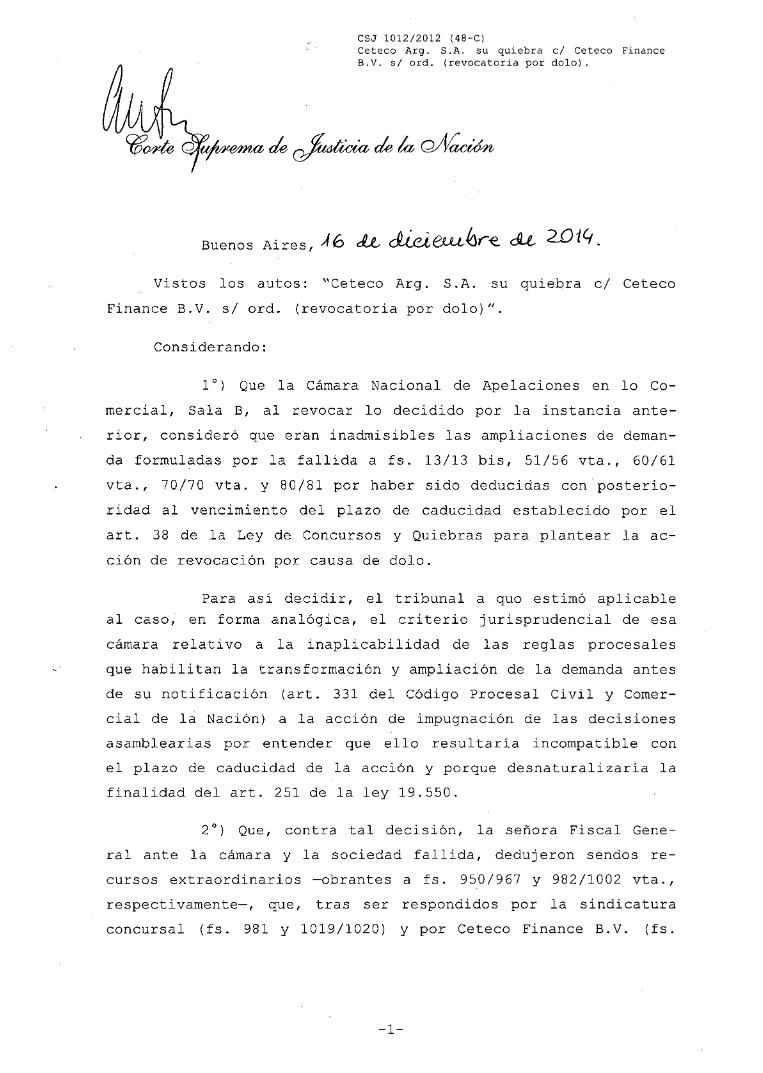 CSJ 1012/2012 (48-C)
Ceteco Arg. S.A. su quiebra c/ Ceteco Finance B.V. s/ ord. (revocatoria por dolo).

Corte Suprema de Justicia de la Nación

Buenos Aires, 16 de diciembre de 2014.

Vistos los autos: "Ceteco Arg. S.A. su quiebra c/ Ceteco Finance B.V. s/ ord. (revocatoria por dolo)".

Considerando:

1°) Que la Cámara Nacional de Apelaciones en lo Comercial, Sala B, al revocar lo decidido por la instancia anterior, consideró que eran inadmisibles las ampliaciones de demanda formuladas por la fallida a fs. 13/13 bis, 51/56 vta., 60/61 vta., 70/70 vta. y 80/81 por haber sido deducidas con posterioridad al vencimiento del plazo de caducidad establecido por el art. 38 de la Ley de Concursos y Quiebras para plantear la acción de revocación por causa de dolo.

Para así decidir, el tribunal a quo estimó aplicable al caso, en forma analógica, el criterio jurisprudencial de esa cámara relativo a la inaplicabilidad de las reglas procesales que habilitan la transformación y ampliación de la demanda antes de su notificación (art. 331 del Código Procesal Civil y Comercial de la Nación) a la acción de impugnación de las decisiones asamblearias por entender que ello resultaría incompatible con el plazo de caducidad de la acción y porque desnaturalizaría la finalidad del art. 251 de la ley 19.550.

2°) Que, contra tal decisión, la señora Fiscal General ante la cámara y la sociedad fallida, dedujeron sendos recursos extraordinarios —obrantes a fs. 950/967 y 982/1002 vta., respectivamente—, que, tras ser respondidos por la sindicatura concursal (fs. 981 y 1019/1020) y por Ceteco Finance B.V. (fs.

-1-